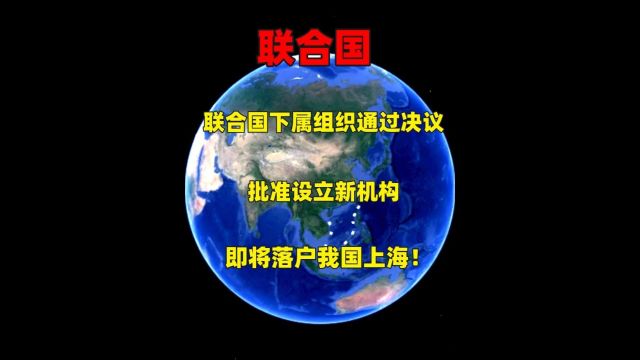 联合国

联合国下属组织通过决议

批准设立新机构

即将落户我国上海！